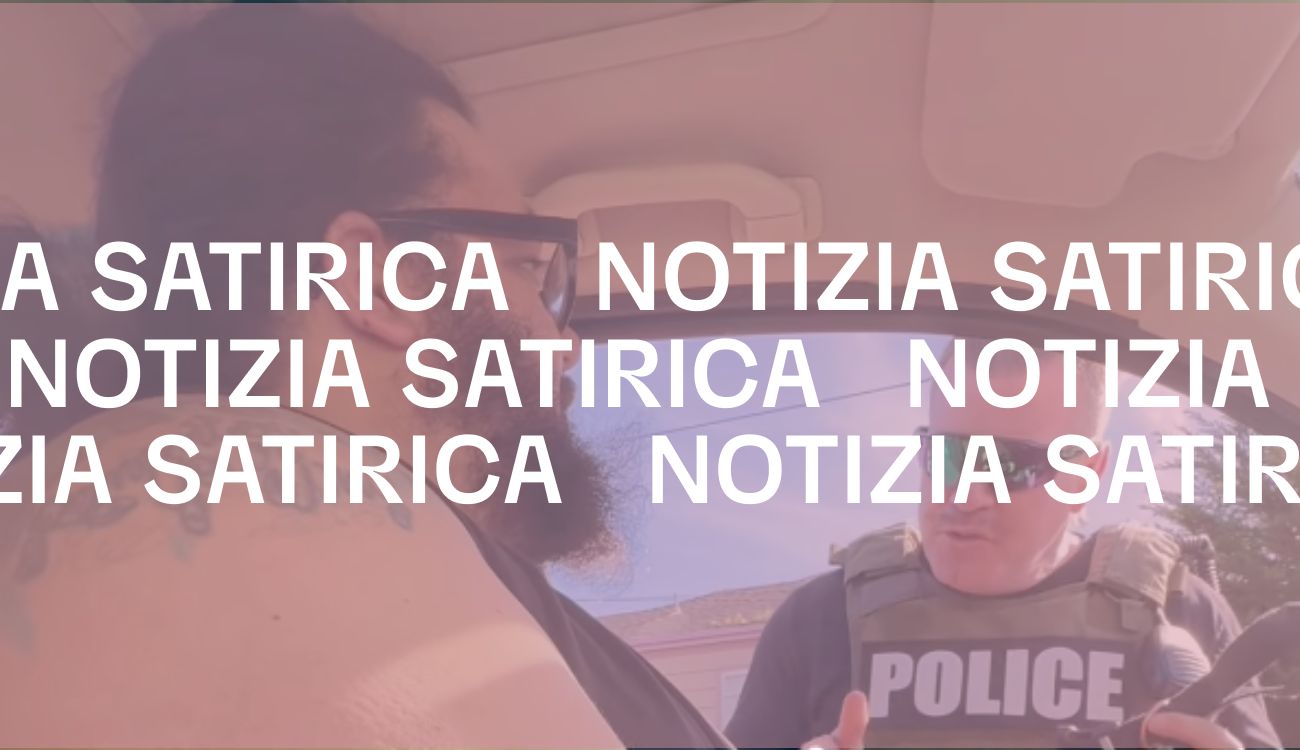 A SATIRICA NOTIZIA SATIRIC
NOTIZIA SATIRICA NOTIZIA
ZIA SATIRICA NOTIZIA SATIR

POLICE